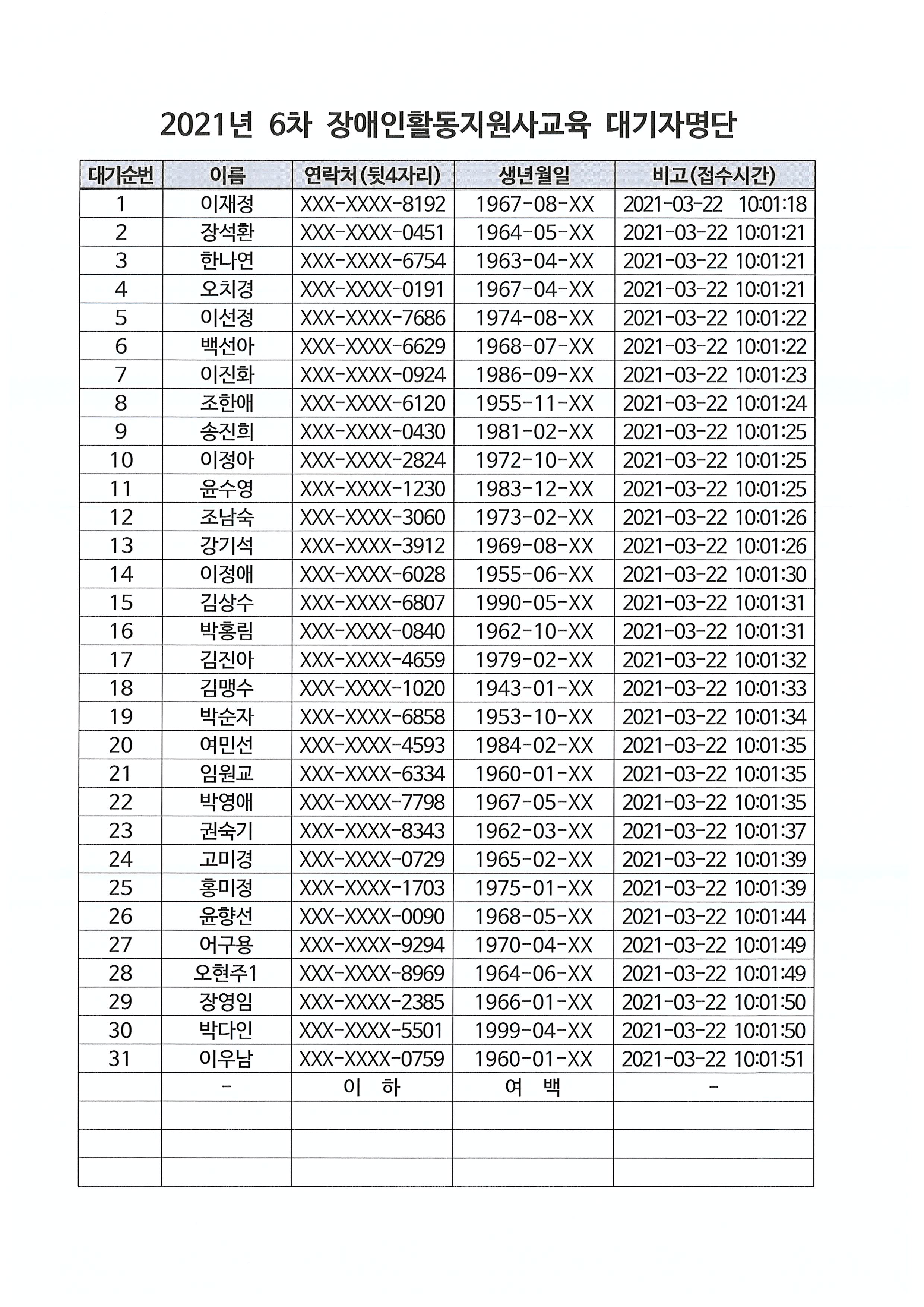 2021년 6차 장애인활동지원사교육 대기자명단

| 대기순번 | 이름 | 연락처(뒷4자리) | 생년월일 | 비고(접수시간) |
|---|---|---|---|---|
| 1 | 이재정 | XXX-XXXX-8192 | 1967-08-XX | 2021-03-22 10:01:18 |
| 2 | 장석환 | XXX-XXXX-0451 | 1964-05-XX | 2021-03-22 10:01:21 |
| 3 | 한나연 | XXX-XXXX-6754 | 1963-04-XX | 2021-03-22 10:01:21 |
| 4 | 오치경 | XXX-XXXX-0191 | 1967-04-XX | 2021-03-22 10:01:21 |
| 5 | 이선정 | XXX-XXXX-7686 | 1974-08-XX | 2021-03-22 10:01:22 |
| 6 | 백선아 | XXX-XXXX-6629 | 1968-07-XX | 2021-03-22 10:01:22 |
| 7 | 이진화 | XXX-XXXX-0924 | 1986-09-XX | 2021-03-22 10:01:23 |
| 8 | 조한애 | XXX-XXXX-6120 | 1955-11-XX | 2021-03-22 10:01:24 |
| 9 | 송진희 | XXX-XXXX-0430 | 1981-02-XX | 2021-03-22 10:01:25 |
| 10 | 이정아 | XXX-XXXX-2824 | 1972-10-XX | 2021-03-22 10:01:25 |
| 11 | 윤수영 | XXX-XXXX-1230 | 1983-12-XX | 2021-03-22 10:01:25 |
| 12 | 조남숙 | XXX-XXXX-3060 | 1973-02-XX | 2021-03-22 10:01:26 |
| 13 | 강기석 | XXX-XXXX-3912 | 1969-08-XX | 2021-03-22 10:01:26 |
| 14 | 이정애 | XXX-XXXX-6028 | 1955-06-XX | 2021-03-22 10:01:30 |
| 15 | 김상수 | XXX-XXXX-6807 | 1990-05-XX | 2021-03-22 10:01:31 |
| 16 | 박홍림 | XXX-XXXX-0840 | 1962-10-XX | 2021-03-22 10:01:31 |
| 17 | 김진아 | XXX-XXXX-4659 | 1979-02-XX | 2021-03-22 10:01:32 |
| 18 | 김맹수 | XXX-XXXX-1020 | 1943-01-XX | 2021-03-22 10:01:33 |
| 19 | 박순자 | XXX-XXXX-6858 | 1953-10-XX | 2021-03-22 10:01:34 |
| 20 | 여민선 | XXX-XXXX-4593 | 1984-02-XX | 2021-03-22 10:01:35 |
| 21 | 임원교 | XXX-XXXX-6334 | 1960-01-XX | 2021-03-22 10:01:35 |
| 22 | 박영애 | XXX-XXXX-7798 | 1967-05-XX | 2021-03-22 10:01:35 |
| 23 | 권숙기 | XXX-XXXX-8343 | 1962-03-XX | 2021-03-22 10:01:37 |
| 24 | 고미경 | XXX-XXXX-0729 | 1965-02-XX | 2021-03-22 10:01:39 |
| 25 | 홍미정 | XXX-XXXX-1703 | 1975-01-XX | 2021-03-22 10:01:39 |
| 26 | 윤향선 | XXX-XXXX-0090 | 1968-05-XX | 2021-03-22 10:01:44 |
| 27 | 어구용 | XXX-XXXX-9294 | 1970-04-XX | 2021-03-22 10:01:49 |
| 28 | 오현주1 | XXX-XXXX-8969 | 1964-06-XX | 2021-03-22 10:01:49 |
| 29 | 장영임 | XXX-XXXX-2385 | 1966-01-XX | 2021-03-22 10:01:50 |
| 30 | 박다인 | XXX-XXXX-5501 | 1999-04-XX | 2021-03-22 10:01:50 |
| 31 | 이우남 | XXX-XXXX-0759 | 1960-01-XX | 2021-03-22 10:01:51 |
| | - | 이 하 | 여 백 | - |
| | | | | |
| | | | | |
| | | | | |